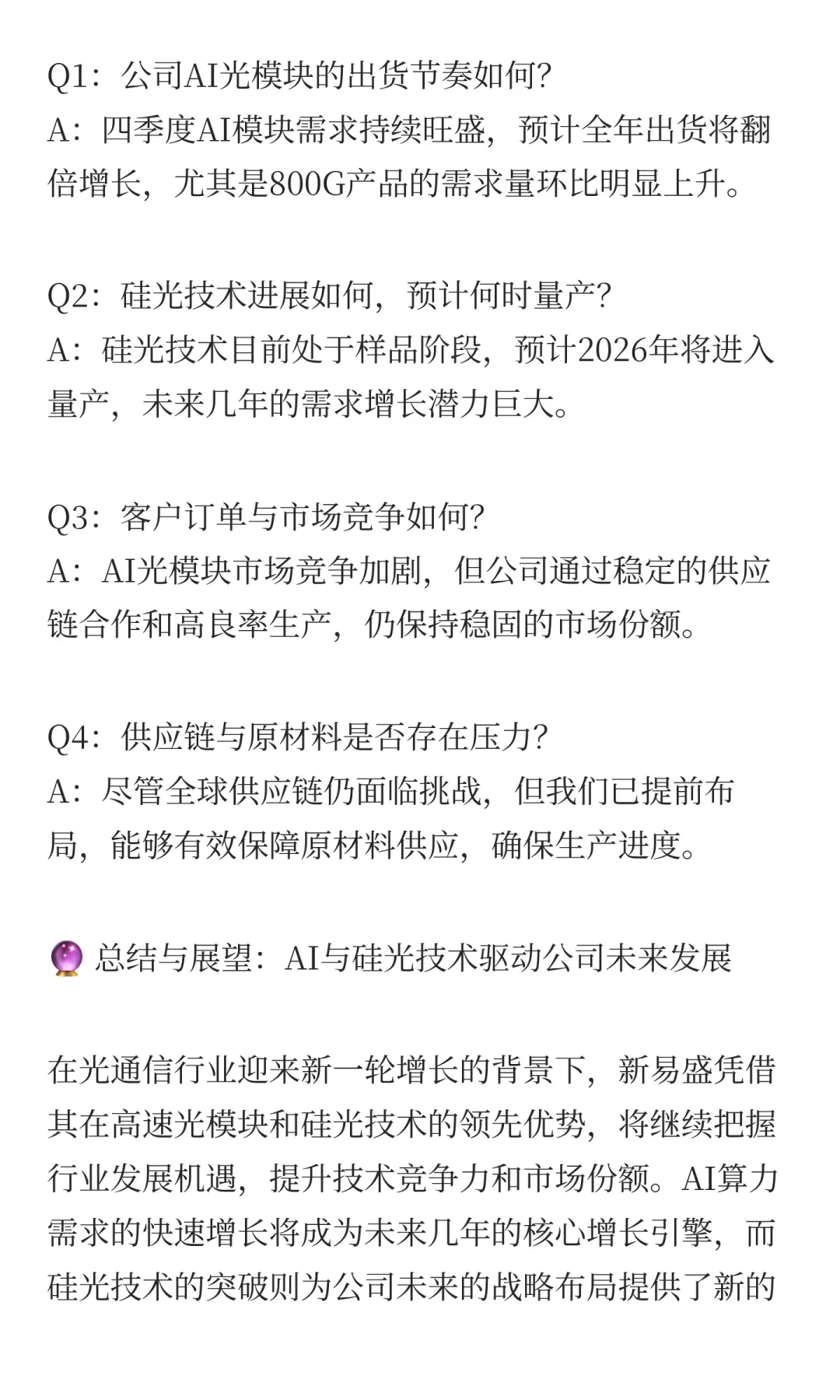 Q1：公司AI光模块的出货节奏如何?
A：四季度AI模块需求持续旺盛，预计全年出货将翻倍增长，尤其是800G产品的需求量环比明显上升。

Q2：硅光技术进展如何，预计何时量产?
A：硅光技术目前处于样品阶段，预计2026年将进入量产，未来几年的需求增长潜力巨大。

Q3：客户订单与市场竞争如何?
A：AI光模块市场竞争加剧，但公司通过稳定的供应链合作和高良率生产，仍保持稳固的市场份额。

Q4：供应链与原材料是否存在压力?
A：尽管全球供应链仍面临挑战，但我们已提前布局，能够有效保障原材料供应，确保生产进度。

🔮 总结与展望：AI与硅光技术驱动公司未来发展

在光通信行业迎来新一轮增长的背景下，新易盛凭借其在高速光模块和硅光技术的领先优势，将继续把握行业发展机遇，提升技术竞争力和市场份额。AI算力需求的快速增长将成为未来几年的核心增长引擎，而硅光技术的突破则为公司未来的战略布局提供了新的